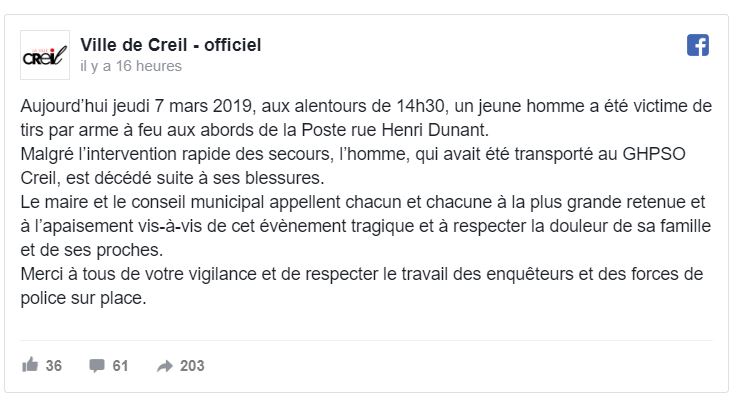 Creil

Ville de Creil - officiel
il y a 16 heures

Aujourd'hui jeudi 7 mars 2019, aux alentours de 14h30, un jeune homme a été victime de tirs par arme à feu aux abords de la Poste rue Henri Dunant.
Malgré l'intervention rapide des secours, l'homme, qui avait été transporté au GHPSO Creil, est décédé suite à ses blessures.
Le maire et le conseil municipal appellent chacun et chacune à la plus grande retenue et à l'apaisement vis-à-vis de cet évènement tragique et à respecter la douleur de sa famille et de ses proches.
Merci à tous de votre vigilance et de respecter le travail des enquêteurs et des forces de police sur place.

36 61 203